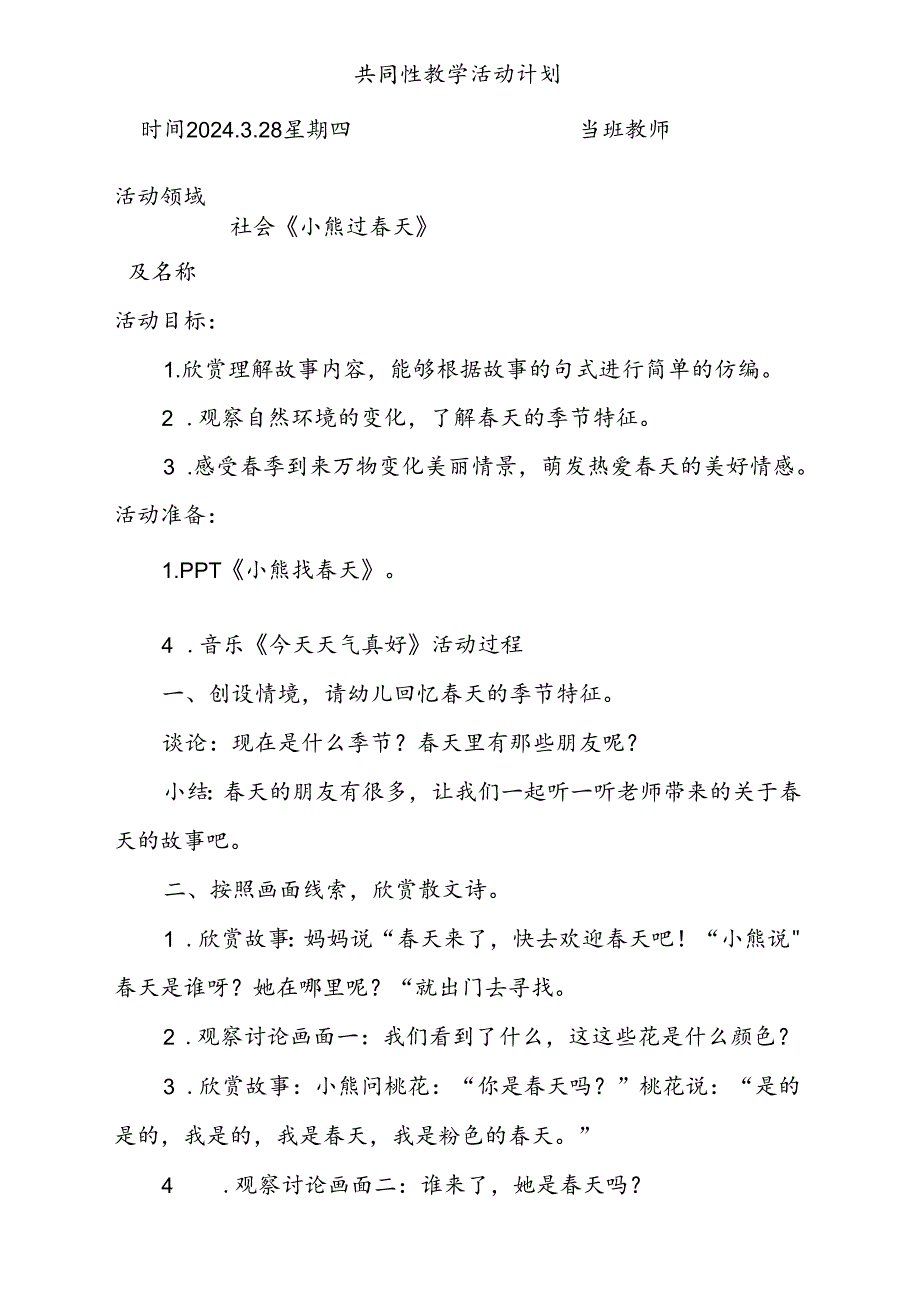 共同性教学活动计划

时间2024.3.28星期四　　　　　　当班教师

活动领域

社会《小熊过春天》

及名称

活动目标：

1.欣赏理解故事内容，能够根据故事的句式进行简单的仿编。

2．观察自然环境的变化，了解春天的季节特征。

3．感受春季到来万物变化美丽情景，萌发热爱春天的美好情感。

活动准备：

1.PPT《小熊找春天》。

4．音乐《今天天气真好》活动过程

一、创设情境，请幼儿回忆春天的季节特征。

谈论：现在是什么季节？春天里有那些朋友呢？

小结：春天的朋友有很多，让我们一起听一听老师带来的关于春天的故事吧。

二、按照画面线索，欣赏散文诗。

1．欣赏故事：妈妈说“春天来了，快去欢迎春天吧！“小熊说"春天是谁呀？她在哪里呢？“就出门去寻找。

2．观察讨论画面一：我们看到了什么，这这些花是什么颜色？

3．欣赏故事：小熊问桃花：“你是春天吗？”桃花说：“是的是的，我是的，我是春天，我是粉色的春天。”

4　．观察讨论画面二：谁来了，她是春天吗？